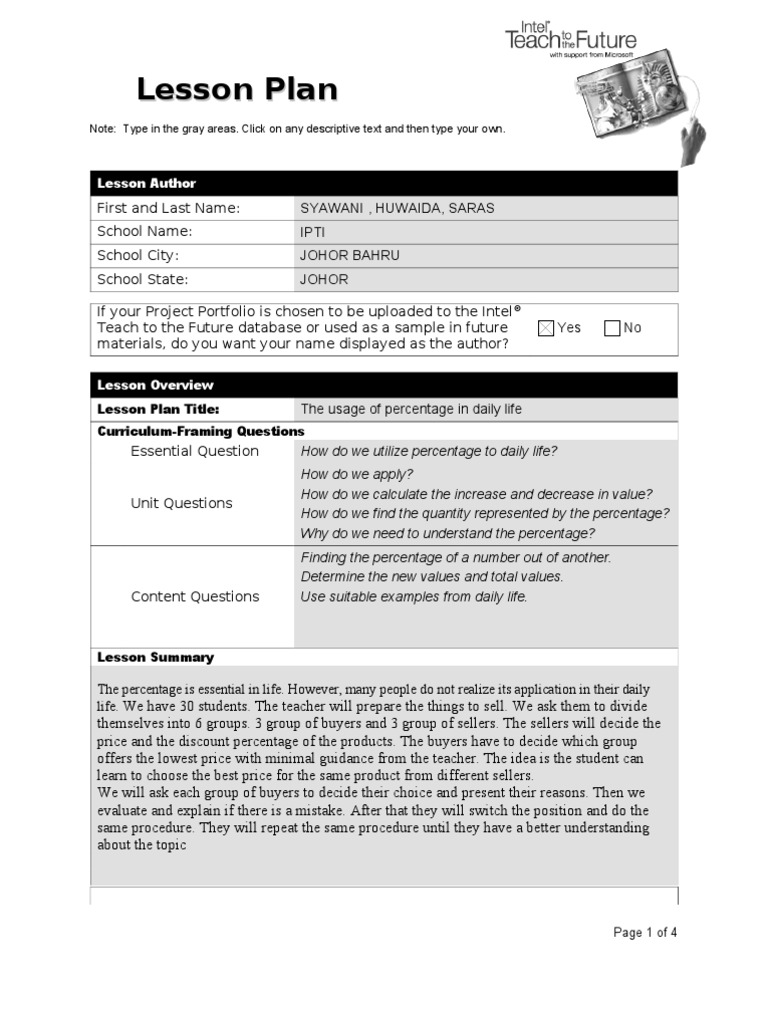 Intel® Teach to the Future
with support from Microsoft

Lesson Plan

Note: Type in the gray areas. Click on any descriptive text and then type your own.

| Lesson Author | |
|---|---|
| First and Last Name: | SYAWANI , HUWAIDA, SARAS |
| School Name: | IPTI |
| School City: | JOHOR BAHRU |
| School State: | JOHOR |

If your Project Portfolio is chosen to be uploaded to the Intel® Teach to the Future database or used as a sample in future materials, do you want your name displayed as the author? ☒ Yes ☐ No

| Lesson Overview | |
|---|---|
| Lesson Plan Title: | The usage of percentage in daily life |
| Curriculum-Framing Questions | |
| Essential Question | How do we utilize percentage to daily life? |
| Unit Questions | How do we apply? How do we calculate the increase and decrease in value? How do we find the quantity represented by the percentage? Why do we need to understand the percentage? |
| Content Questions | Finding the percentage of a number out of another. Determine the new values and total values. Use suitable examples from daily life. |

Lesson Summary

The percentage is essential in life. However, many people do not realize its application in their daily life. We have 30 students. The teacher will prepare the things to sell. We ask them to divide themselves into 6 groups. 3 group of buyers and 3 group of sellers. The sellers will decide the price and the discount percentage of the products. The buyers have to decide which group offers the lowest price with minimal guidance from the teacher. The idea is the student can learn to choose the best price for the same product from different sellers.
We will ask each group of buyers to decide their choice and present their reasons. Then we evaluate and explain if there is a mistake. After that they will switch the position and do the same procedure. They will repeat the same procedure until they have a better understanding about the topic

Page 1 of 4